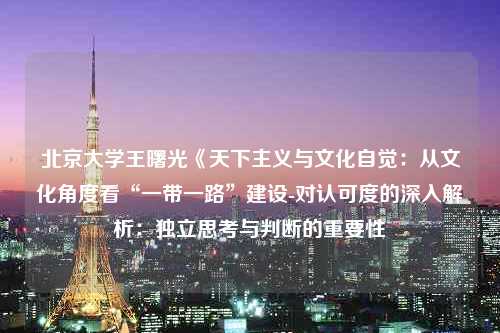 北京大学王曙光《天下主义与文化自觉：从文化角度看“一带一路”建设-对认可度的深入解析：独立思考与判断的重要性